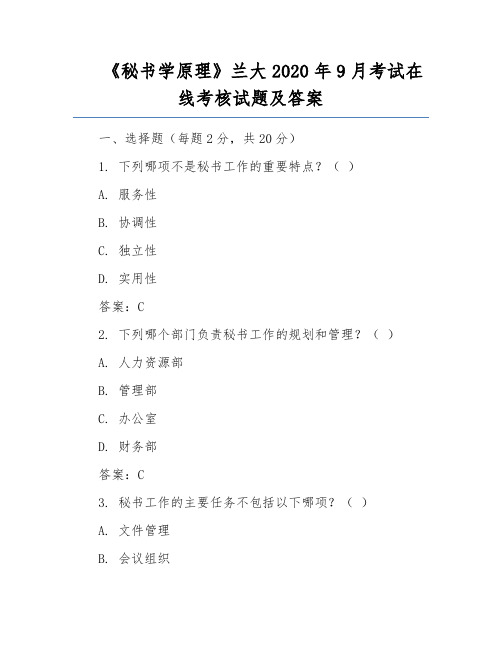 《秘书学原理》兰大 2020 年 9 月考试在线考核试题及答案

一、选择题（每题 2 分，共 20 分）

1. 下列哪项不是秘书工作的重要特点？（ ）

A. 服务性

B. 协调性

C. 独立性

D. 实用性

答案：C

2. 下列哪个部门负责秘书工作的规划和管理？（ ）

A. 人力资源部

B. 管理部

C. 办公室

D. 财务部

答案：C

3. 秘书工作的主要任务不包括以下哪项？（ ）

A. 文件管理

B. 会议组织